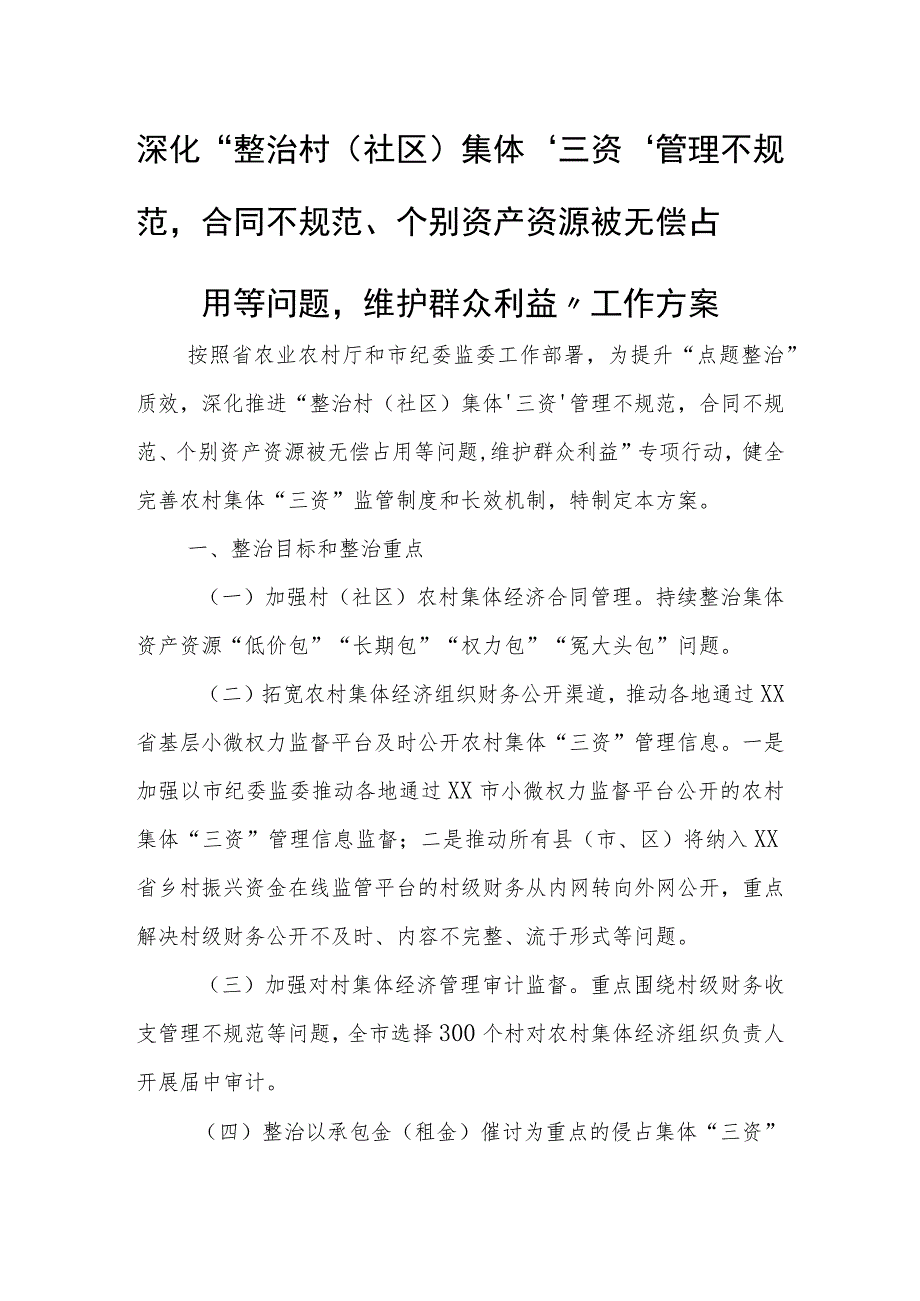 深化“整治村（社区）集体‘三资‘管理不规范，合同不规范、个别资产资源被无偿占用等问题，维护群众利益〃工作方案

按照省农业农村厅和市纪委监委工作部署，为提升“点题整治”质效，深化推进“整治村（社区）集体'三资'管理不规范，合同不规范、个别资产资源被无偿占用等问题,维护群众利益”专项行动，健全完善农村集体“三资”监管制度和长效机制，特制定本方案。

一、整治目标和整治重点

（一）加强村（社区）农村集体经济合同管理。持续整治集体资产资源“低价包”“长期包”“权力包”“冤大头包”问题。

（二）拓宽农村集体经济组织财务公开渠道，推动各地通过XX省基层小微权力监督平台及时公开农村集体“三资”管理信息。一是加强以市纪委监委推动各地通过XX市小微权力监督平台公开的农村集体“三资”管理信息监督；二是推动所有县（市、区）将纳入XX省乡村振兴资金在线监管平台的村级财务从内网转向外网公开，重点解决村级财务公开不及时、内容不完整、流于形式等问题。

（三）加强对村集体经济管理审计监督。重点围绕村级财务收支管理不规范等问题，全市选择300个村对农村集体经济组织负责人开展届中审计。

（四）整治以承包金（租金）催讨为重点的侵占集体“三资”